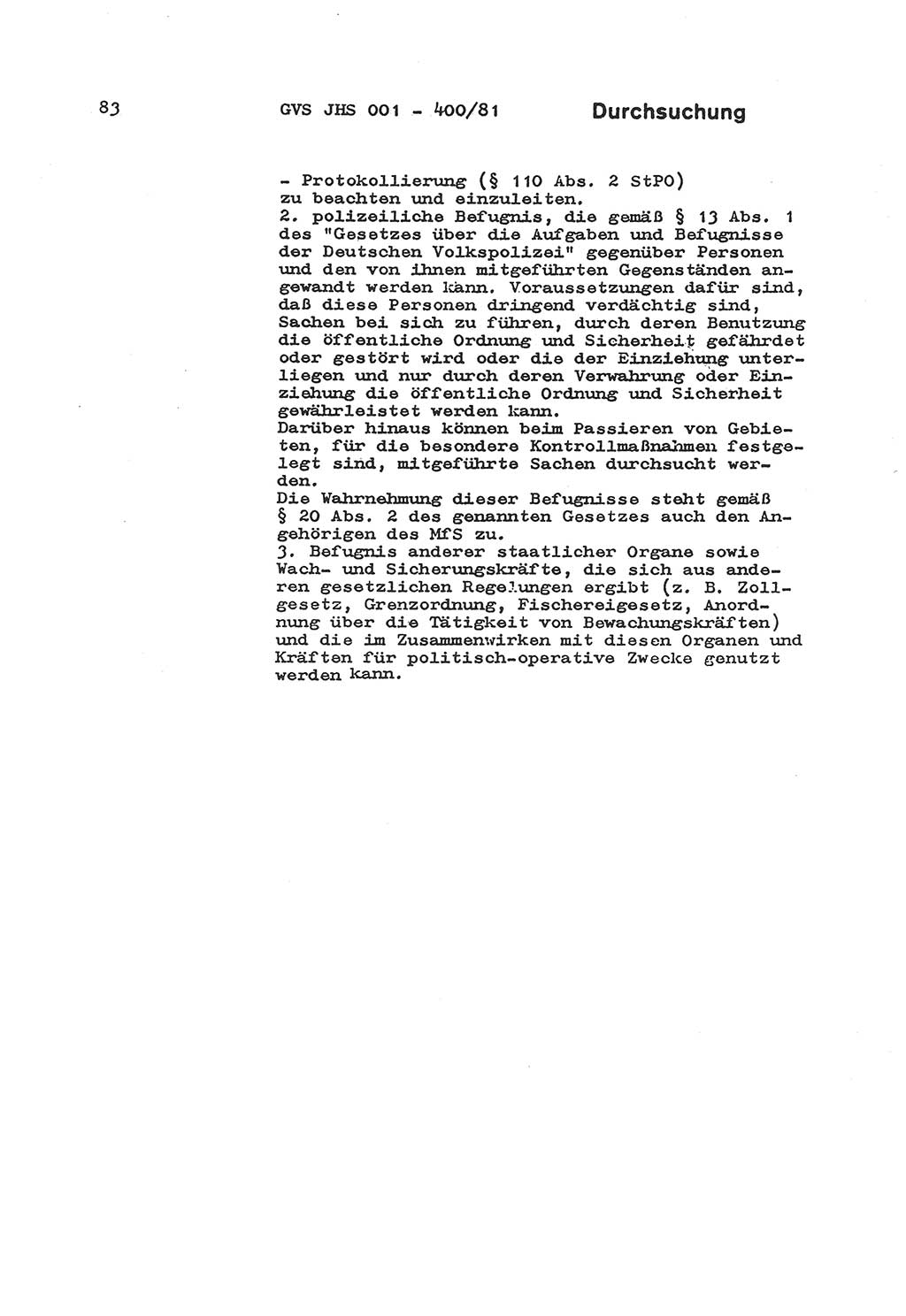 83 GVS JHS 001 - 400/81 Durchsuchung

- Protokollierung (§ 110 Abs. 2 StPO) zu beachten und einzuleiten.
2. polizeiliche Befugnis, die gemäß § 13 Abs. 1 des "Gesetzes über die Aufgaben und Befugnisse der Deutschen Volkspolizei" gegenüber Personen und den von ihnen mitgeführten Gegenständen angewandt werden kann. Voraussetzungen dafür sind, daß diese Personen dringend verdächtig sind, Sachen bei sich zu führen, durch deren Benutzung die öffentliche Ordnung und Sicherheit gefährdet oder gestört wird oder die der Einziehung unterliegen und nur durch deren Verwahrung oder Einziehung die öffentliche Ordnung und Sicherheit gewährleistet werden kann.
Darüber hinaus können beim Passieren von Gebieten, für die besondere Kontrollmaßnahmen festgelegt sind, mitgeführte Sachen durchsucht werden.
Die Wahrnehmung dieser Befugnisse steht gemäß § 20 Abs. 2 des genannten Gesetzes auch den Angehörigen des MfS zu.
3. Befugnis anderer staatlicher Organe sowie Wach- und Sicherungskräfte, die sich aus anderen gesetzlichen Regelungen ergibt (z. B. Zollgesetz, Grenzordnung, Fischereigesetz, Anordnung über die Tätigkeit von Bewachungskräften) und die im Zusammenwirken mit diesen Organen und Kräften für politisch-operative Zwecke genutzt werden kann.